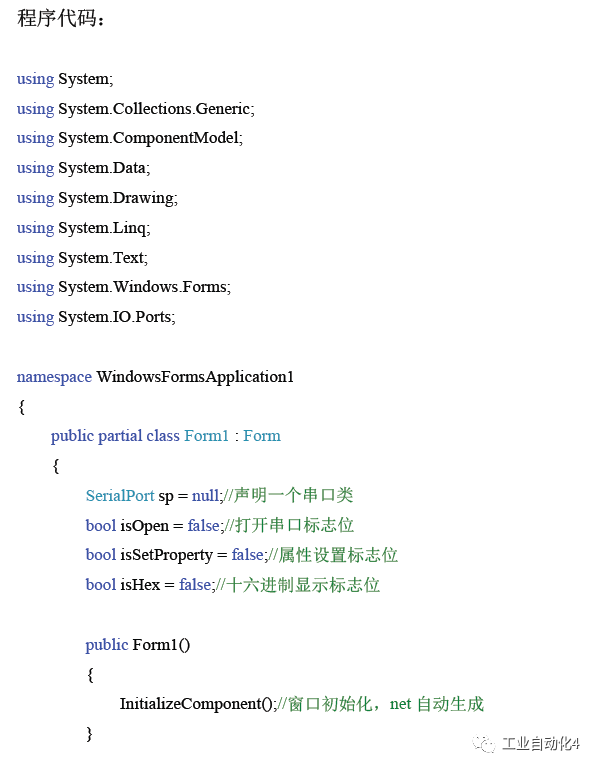 程序代码：

using System;
using System.Collections.Generic;
using System.ComponentModel;
using System.Data;
using System.Drawing;
using System.Linq;
using System.Text;
using System.Windows.Forms;
using System.IO.Ports;

namespace WindowsFormsApplication1
{
public partial class Form1 : Form
{
SerialPort sp = null;//声明一个串口类
bool isOpen = false;//打开串口标志位
bool isSetProperty = false;//属性设置标志位
bool isHex = false;//十六进制显示标志位

public Form1()
{
InitializeComponent();//窗口初始化，net 自动生成
}

工业自动化4